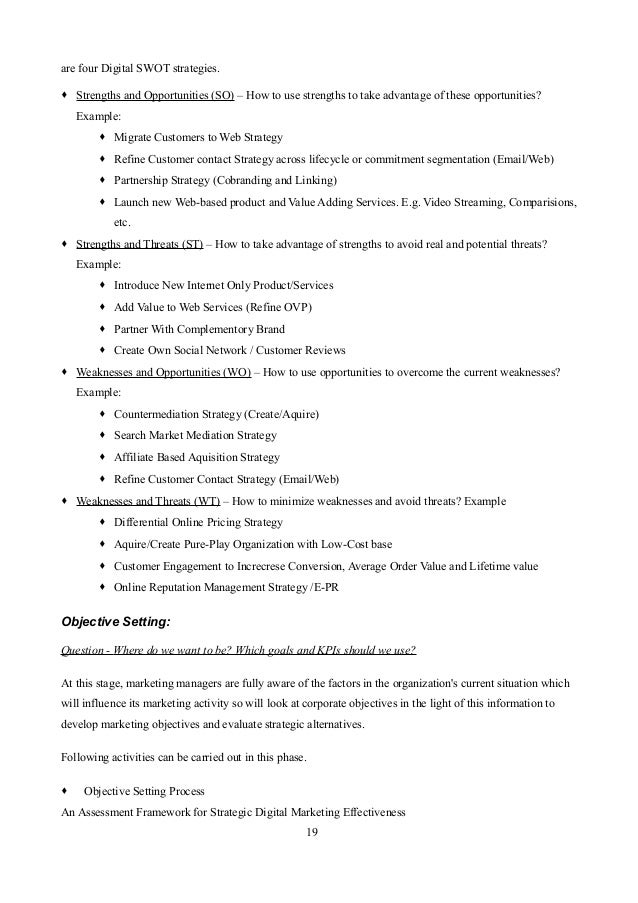 are four Digital SWOT strategies.

♦ Strengths and Opportunities (SO) – How to use strengths to take advantage of these opportunities?
Example:
♦ Migrate Customers to Web Strategy
♦ Refine Customer contact Strategy across lifecycle or commitment segmentation (Email/Web)
♦ Partnership Strategy (Cobranding and Linking)
♦ Launch new Web-based product and Value Adding Services. E.g. Video Streaming, Comparisions, etc.
♦ Strengths and Threats (ST) – How to take advantage of strengths to avoid real and potential threats?
Example:
♦ Introduce New Internet Only Product/Services
♦ Add Value to Web Services (Refine OVP)
♦ Partner With Complementory Brand
♦ Create Own Social Network / Customer Reviews
♦ Weaknesses and Opportunities (WO) – How to use opportunities to overcome the current weaknesses?
Example:
♦ Countermediation Strategy (Create/Aquire)
♦ Search Market Mediation Strategy
♦ Affiliate Based Aquisition Strategy
♦ Refine Customer Contact Strategy (Email/Web)
♦ Weaknesses and Threats (WT) – How to minimize weaknesses and avoid threats? Example
♦ Differential Online Pricing Strategy
♦ Aquire/Create Pure-Play Organization with Low-Cost base
♦ Customer Engagement to Increcrese Conversion, Average Order Value and Lifetime value
♦ Online Reputation Management Strategy / E-PR

Objective Setting:

Question - Where do we want to be? Which goals and KPIs should we use?

At this stage, marketing managers are fully aware of the factors in the organization's current situation which will influence its marketing activity so will look at corporate objectives in the light of this information to develop marketing objectives and evaluate strategic alternatives.

Following activities can be carried out in this phase.

♦ Objective Setting Process
An Assessment Framework for Strategic Digital Marketing Effectiveness

19